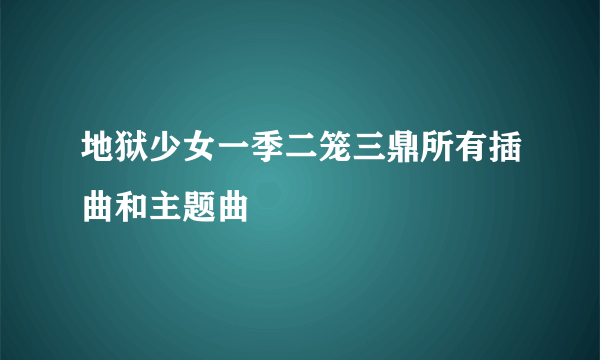 地狱少女一季二笼三鼎所有插曲和主题曲